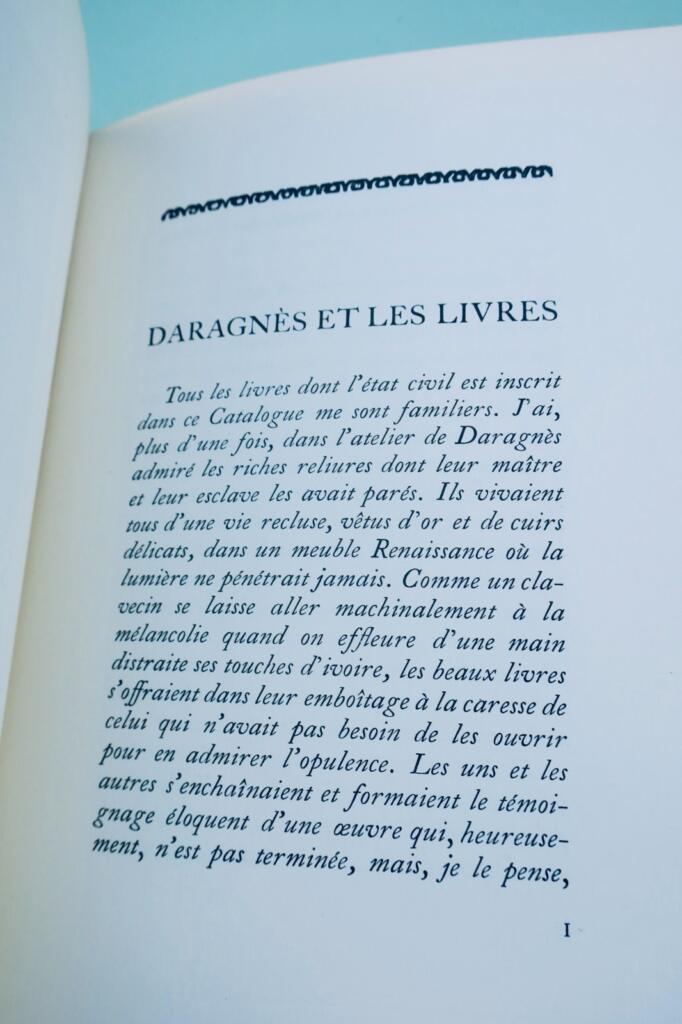 DARAGNÈS ET LES LIVRES

Tous les livres dont l'état civil est inscrit dans ce Catalogue me sont familiers. J'ai, plus d'une fois, dans l'atelier de Daragnès admiré les riches reliures dont leur maître et leur esclave les avait parés. Ils vivaient tous d'une vie recluse, vêtus d'or et de cuirs délicats, dans un meuble Renaissance où la lumière ne pénétrait jamais. Comme un clavecin se laisse aller machinalement à la mélancolie quand on effleure d'une main distraite ses touches d'ivoire, les beaux livres s'offraient dans leur emboîtage à la caresse de celui qui n'avait pas besoin de les ouvrir pour en admirer l'opulence. Les uns et les autres s'enchaînaient et formaient le témoignage éloquent d'une œuvre qui, heureusement, n'est pas terminée, mais, je le pense,

I